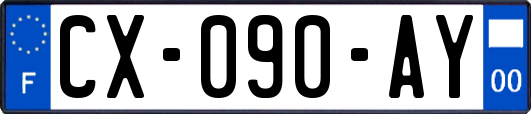 F
CX-090-AY
00